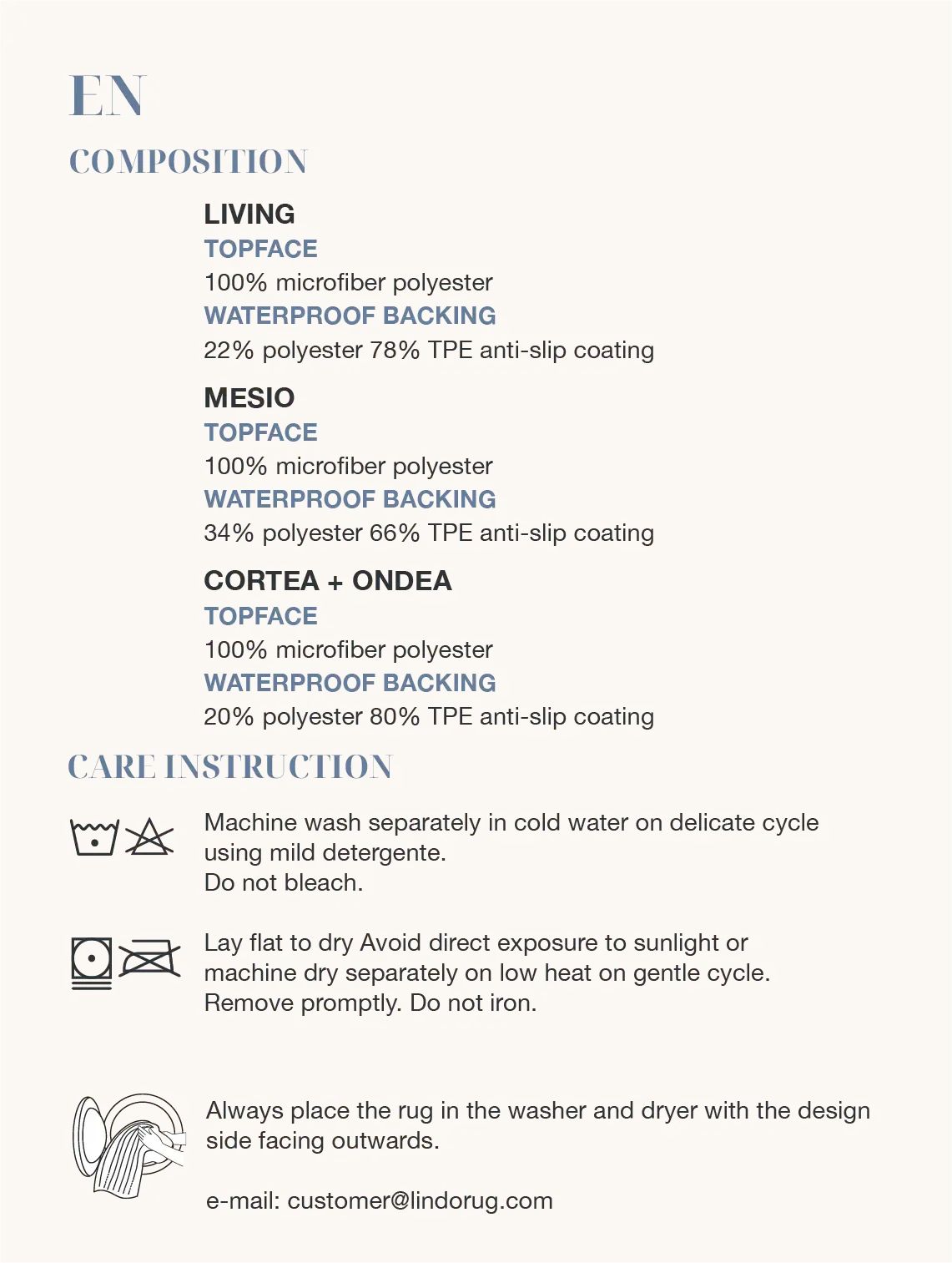 EN

COMPOSITION

LIVING
TOPFACE
100% microfiber polyester
WATERPROOF BACKING
22% polyester 78% TPE anti-slip coating

MESIO
TOPFACE
100% microfiber polyester
WATERPROOF BACKING
34% polyester 66% TPE anti-slip coating

CORTEA + ONDEA
TOPFACE
100% microfiber polyester
WATERPROOF BACKING
20% polyester 80% TPE anti-slip coating

CARE INSTRUCTION

Machine wash separately in cold water on delicate cycle using mild detergente.
Do not bleach.

Lay flat to dry Avoid direct exposure to sunlight or machine dry separately on low heat on gentle cycle.
Remove promptly. Do not iron.

Always place the rug in the washer and dryer with the design side facing outwards.

e-mail: customer@lindorug.com